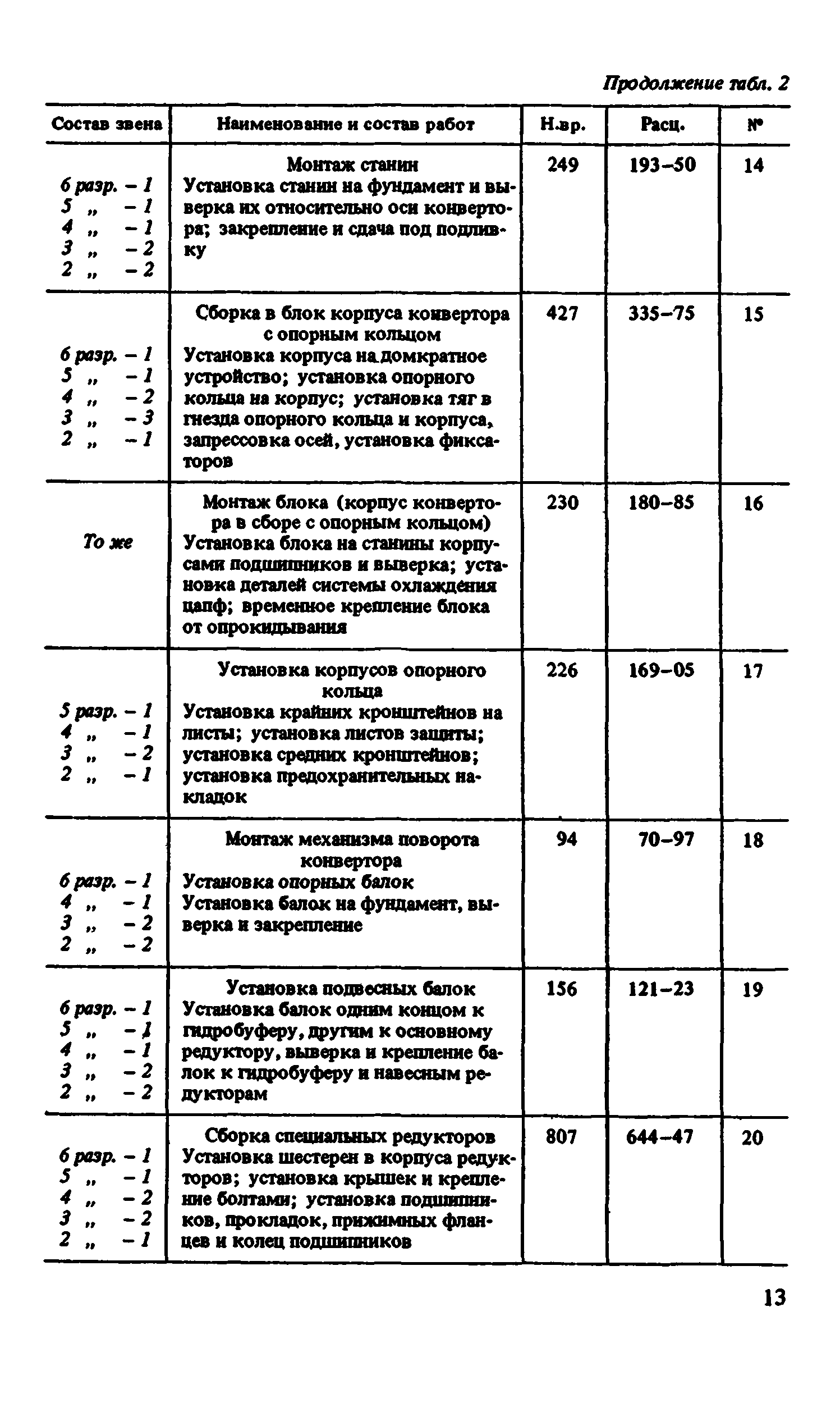 Продолжение табл. 2

| Состав звена | Наименование и состав работ | Н.вр. | Расц. | № |
|---|---|---|---|---|
| 6 разр. – 1 5 „ – 1 4 „ – 1 3 „ – 2 2 „ – 2 | Монтаж станин Установка станин на фундамент и выверка их относительно оси конвертора; закрепление и сдача под подливку | 249 | 193–50 | 14 |
| 6 разр. – 1 5 „ – 1 4 „ – 2 3 „ – 3 2 „ – 1 | Сборка в блок корпуса конвертора с опорным кольцом Установка корпуса на домкратное устройство; установка опорного кольца на корпус; установка тяг в гнезда опорного кольца и корпуса, запрессовка осей, установка фиксаторов | 427 | 335–75 | 15 |
| То же | Монтаж блока (корпус конвертора в сборе с опорным кольцом) Установка блока на станины корпусами подшипников и выверка; установка деталей системы охлаждения цапф; временное крепление блока от опрокидывания | 230 | 180–85 | 16 |
| 5 разр. – 1 4 „ – 1 3 „ – 2 2 „ – 1 | Установка корпусов опорного кольца Установка крайних кронштейнов на листы; установка листов защиты; установка средних кронштейнов; установка предохранительных накладок | 226 | 169–05 | 17 |
| 6 разр. – 1 4 „ – 1 3 „ – 2 2 „ – 2 | Монтаж механизма поворота конвертора Установка опорных балок Установка балок на фундамент, выверка и закрепление | 94 | 70–97 | 18 |
| 6 разр. – 1 5 „ – 1 4 „ – 1 3 „ – 2 2 „ – 2 | Установка подвесных балок Установка балок одним концом к гидробуферу, другим к основному редуктору, выверка и крепление балок к гидробуферу и навесным редукторам | 156 | 121–23 | 19 |
| 6 разр. – 1 5 „ – 1 4 „ – 2 3 „ – 2 2 „ – 1 | Сборка специальных редукторов Установка шестерен в корпуса редукторов; установка крышек и крепление болтами; установка подшипников, прокладок, прижимных фланцев и колец подшипников | 807 | 644–47 | 20 |

13